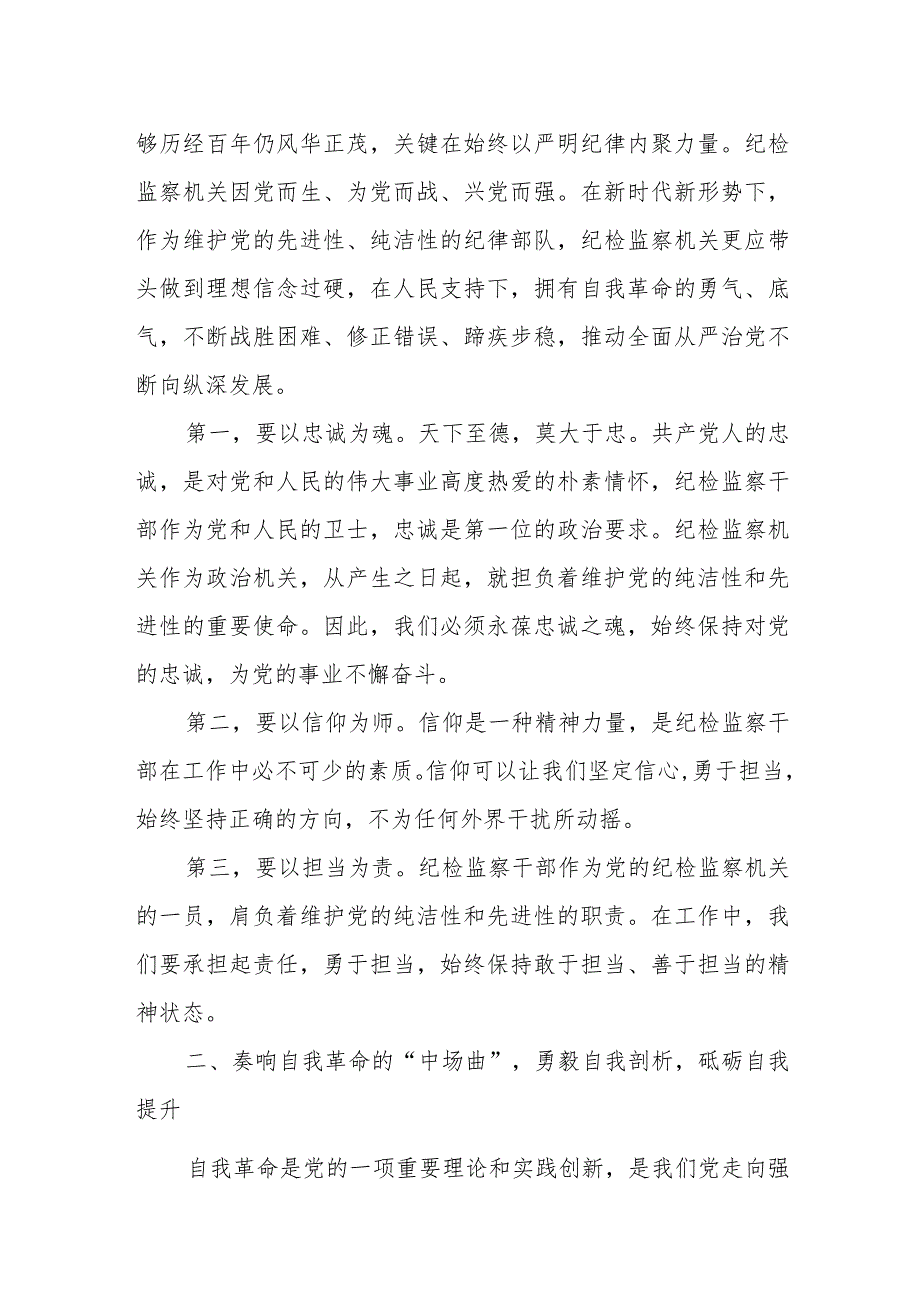 够历经百年仍风华正茂，关键在始终以严明纪律内聚力量。纪检监察机关因党而生、为党而战、兴党而强。在新时代新形势下，作为维护党的先进性、纯洁性的纪律部队，纪检监察机关更应带头做到理想信念过硬，在人民支持下，拥有自我革命的勇气、底气，不断战胜困难、修正错误、蹄疾步稳，推动全面从严治党不断向纵深发展。

第一，要以忠诚为魂。天下至德，莫大于忠。共产党人的忠诚，是对党和人民的伟大事业高度热爱的朴素情怀，纪检监察干部作为党和人民的卫士，忠诚是第一位的政治要求。纪检监察机关作为政治机关，从产生之日起，就担负着维护党的纯洁性和先进性的重要使命。因此，我们必须永葆忠诚之魂，始终保持对党的忠诚，为党的事业不懈奋斗。

第二，要以信仰为师。信仰是一种精神力量，是纪检监察干部在工作中必不可少的素质。信仰可以让我们坚定信心，勇于担当，始终坚持正确的方向，不为任何外界干扰所动摇。

第三，要以担当为责。纪检监察干部作为党的纪检监察机关的一员，肩负着维护党的纯洁性和先进性的职责。在工作中，我们要承担起责任，勇于担当，始终保持敢于担当、善于担当的精神状态。

二、奏响自我革命的“中场曲”，勇毅自我剖析，砥砺自我提升

自我革命是党的一项重要理论和实践创新，是我们党走向强